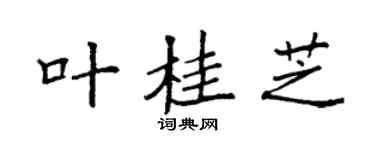 叶桂芝

词典网